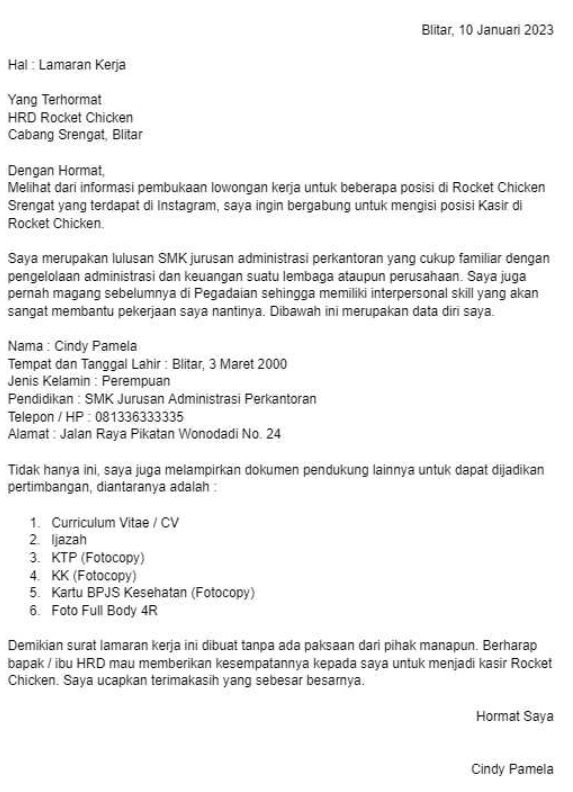 Blitar, 10 Januari 2023

Hal : Lamaran Kerja

Yang Terhormat
HRD Rocket Chicken
Cabang Srengat, Blitar

Dengan Hormat,
Melihat dari informasi pembukaan lowongan kerja untuk beberapa posisi di Rocket Chicken Srengat yang terdapat di Instagram, saya ingin bergabung untuk mengisi posisi Kasir di Rocket Chicken.

Saya merupakan lulusan SMK jurusan administrasi perkantoran yang cukup familiar dengan pengelolaan administrasi dan keuangan suatu lembaga ataupun perusahaan. Saya juga pernah magang sebelumnya di Pegadaian sehingga memiliki interpersonal skill yang akan sangat membantu pekerjaan saya nantinya. Dibawah ini merupakan data diri saya.

Nama : Cindy Pamela
Tempat dan Tanggal Lahir : Blitar, 3 Maret 2000
Jenis Kelamin : Perempuan
Pendidikan : SMK Jurusan Administrasi Perkantoran
Telepon / HP : 081336333335
Alamat : Jalan Raya Pikatan Wonodadi No. 24

Tidak hanya ini, saya juga melampirkan dokumen pendukung lainnya untuk dapat dijadikan pertimbangan, diantaranya adalah :

1. Curriculum Vitae / CV
2. Ijazah
3. KTP (Fotocopy)
4. KK (Fotocopy)
5. Kartu BPJS Kesehatan (Fotocopy)
6. Foto Full Body 4R

Demikian surat lamaran kerja ini dibuat tanpa ada paksaan dari pihak manapun. Berharap bapak / ibu HRD mau memberikan kesempatannya kepada saya untuk menjadi kasir Rocket Chicken. Saya ucapkan terimakasih yang sebesar besarnya.

Hormat Saya

Cindy Pamela